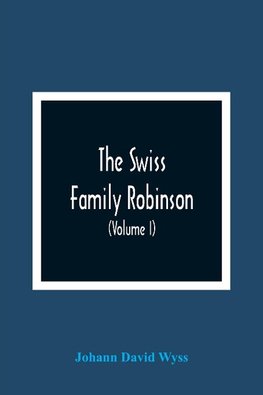 The Swiss Family Robinson

(Volume I)

Johann David Wyss